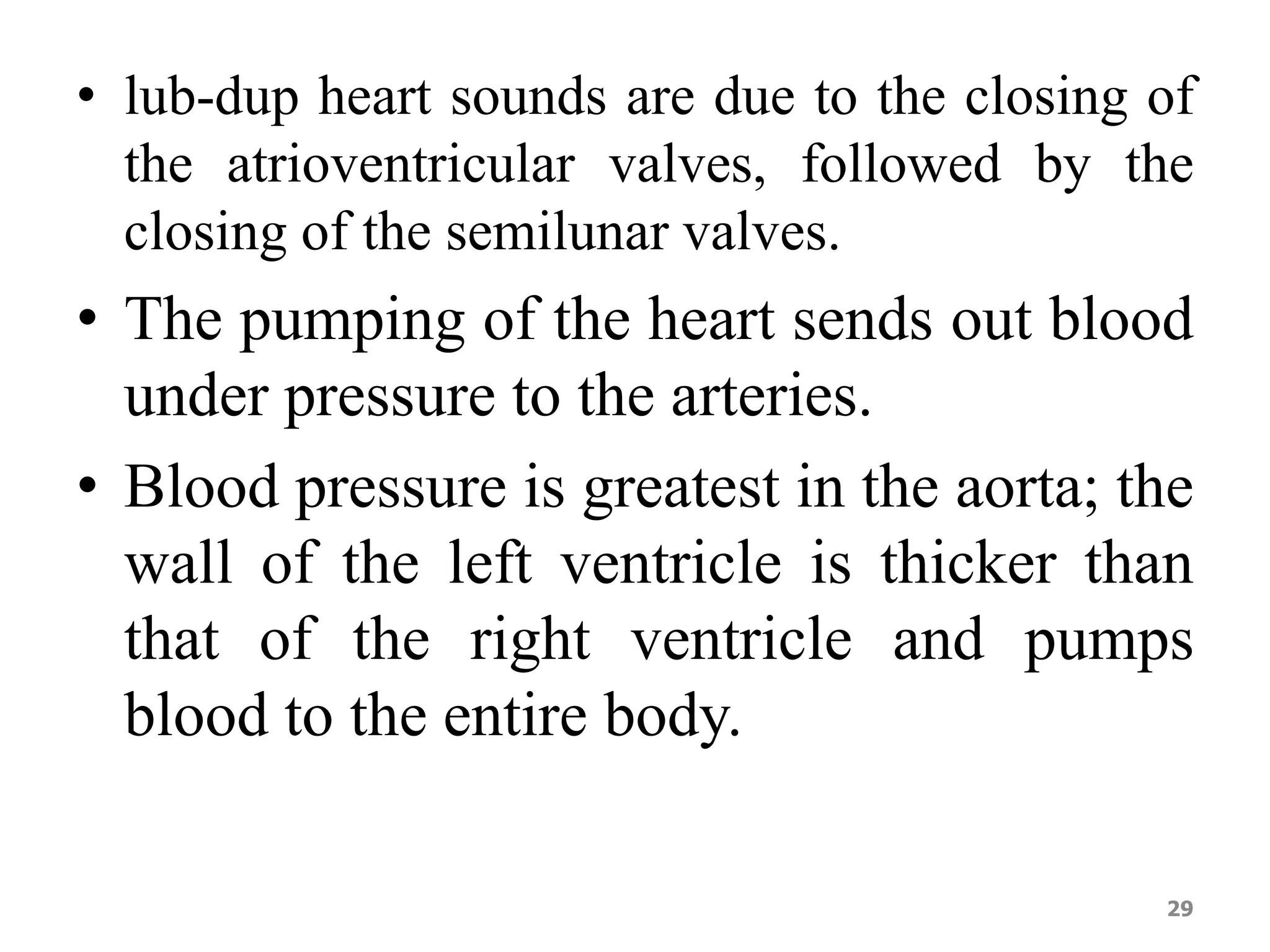 • lub-dup heart sounds are due to the closing of the atrioventricular valves, followed by the closing of the semilunar valves.

• The pumping of the heart sends out blood under pressure to the arteries.

• Blood pressure is greatest in the aorta; the wall of the left ventricle is thicker than that of the right ventricle and pumps blood to the entire body.

29